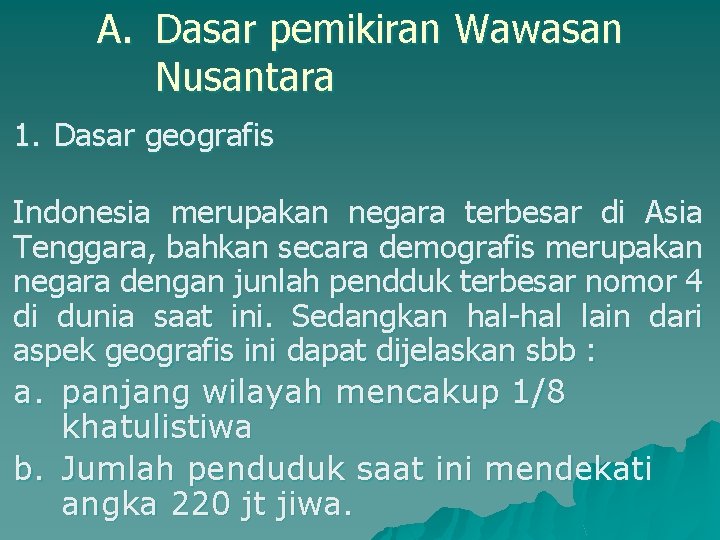 A. Dasar pemikiran Wawasan Nusantara

1. Dasar geografis

Indonesia merupakan negara terbesar di Asia Tenggara, bahkan secara demografis merupakan negara dengan junlah pendduk terbesar nomor 4 di dunia saat ini. Sedangkan hal-hal lain dari aspek geografis ini dapat dijelaskan sbb :

a. panjang wilayah mencakup 1/8 khatulistiwa

b. Jumlah penduduk saat ini mendekati angka 220 jt jiwa.